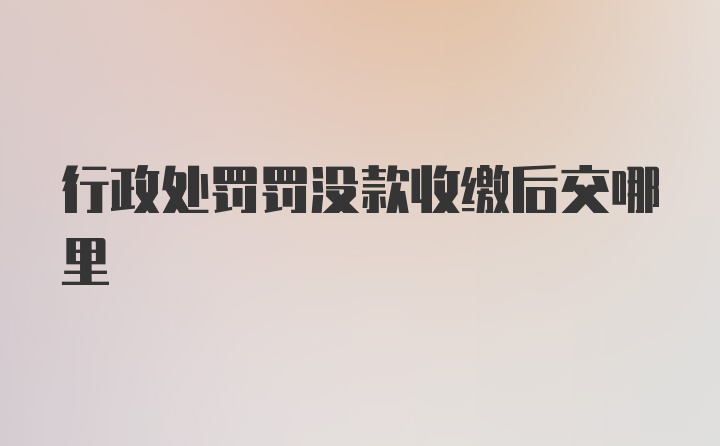 行政处罚罚没款收缴后交哪里